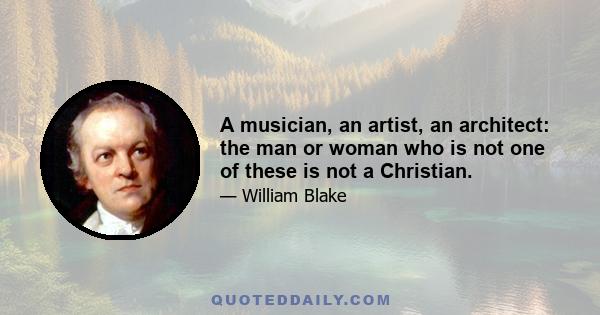 A musician, an artist, an architect: the man or woman who is not one of these is not a Christian.

— William Blake

QUOTEDDAILY.COM